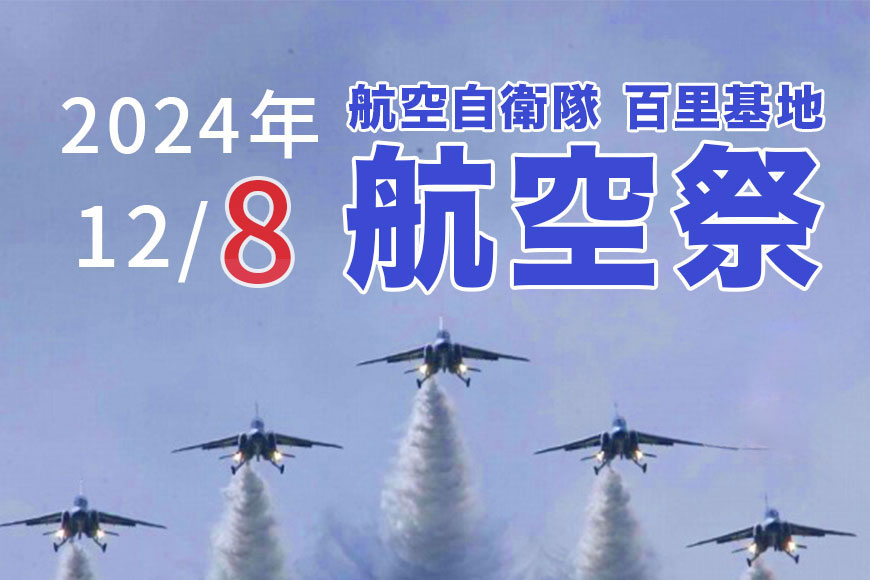 2024年
12/8

航空自衛隊 百里基地
航空祭